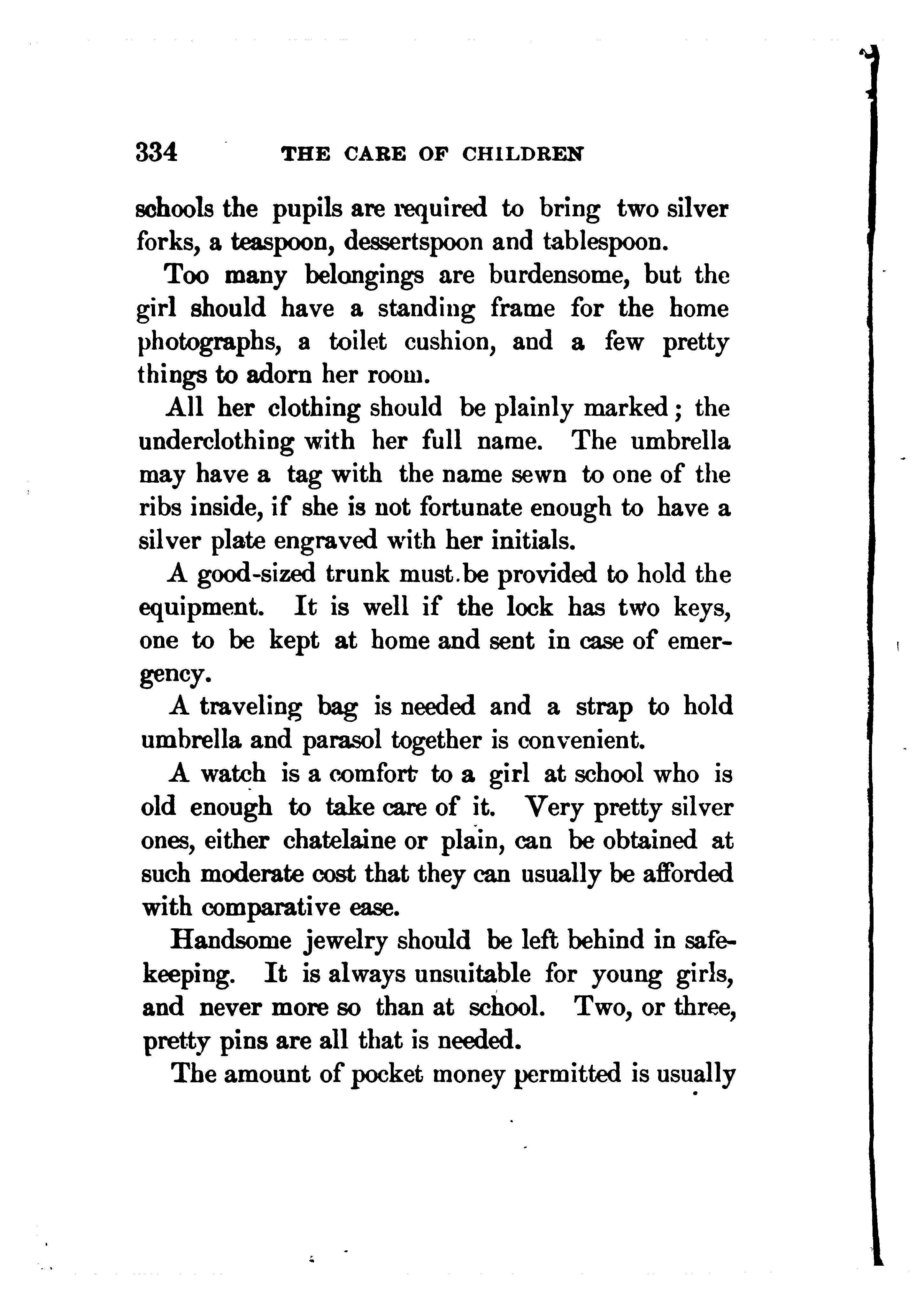 334 THE CARE OF CHILDREN

schools the pupils are required to bring two silver forks, a teaspoon, dessertspoon and tablespoon.

Too many belongings are burdensome, but the girl should have a standing frame for the home photographs, a toilet cushion, and a few pretty things to adorn her room.

All her clothing should be plainly marked; the underclothing with her full name. The umbrella may have a tag with the name sewn to one of the ribs inside, if she is not fortunate enough to have a silver plate engraved with her initials.

A good-sized trunk must be provided to hold the equipment. It is well if the lock has two keys, one to be kept at home and sent in case of emergency.

A traveling bag is needed and a strap to hold umbrella and parasol together is convenient.

A watch is a comfort to a girl at school who is old enough to take care of it. Very pretty silver ones, either chatelaine or plain, can be obtained at such moderate cost that they can usually be afforded with comparative ease.

Handsome jewelry should be left behind in safekeeping. It is always unsuitable for young girls, and never more so than at school. Two, or three, pretty pins are all that is needed.

The amount of pocket money permitted is usually